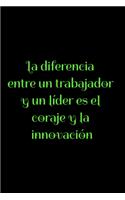 La diferencia entre un trabajador y un líder es el coraje y la innovación